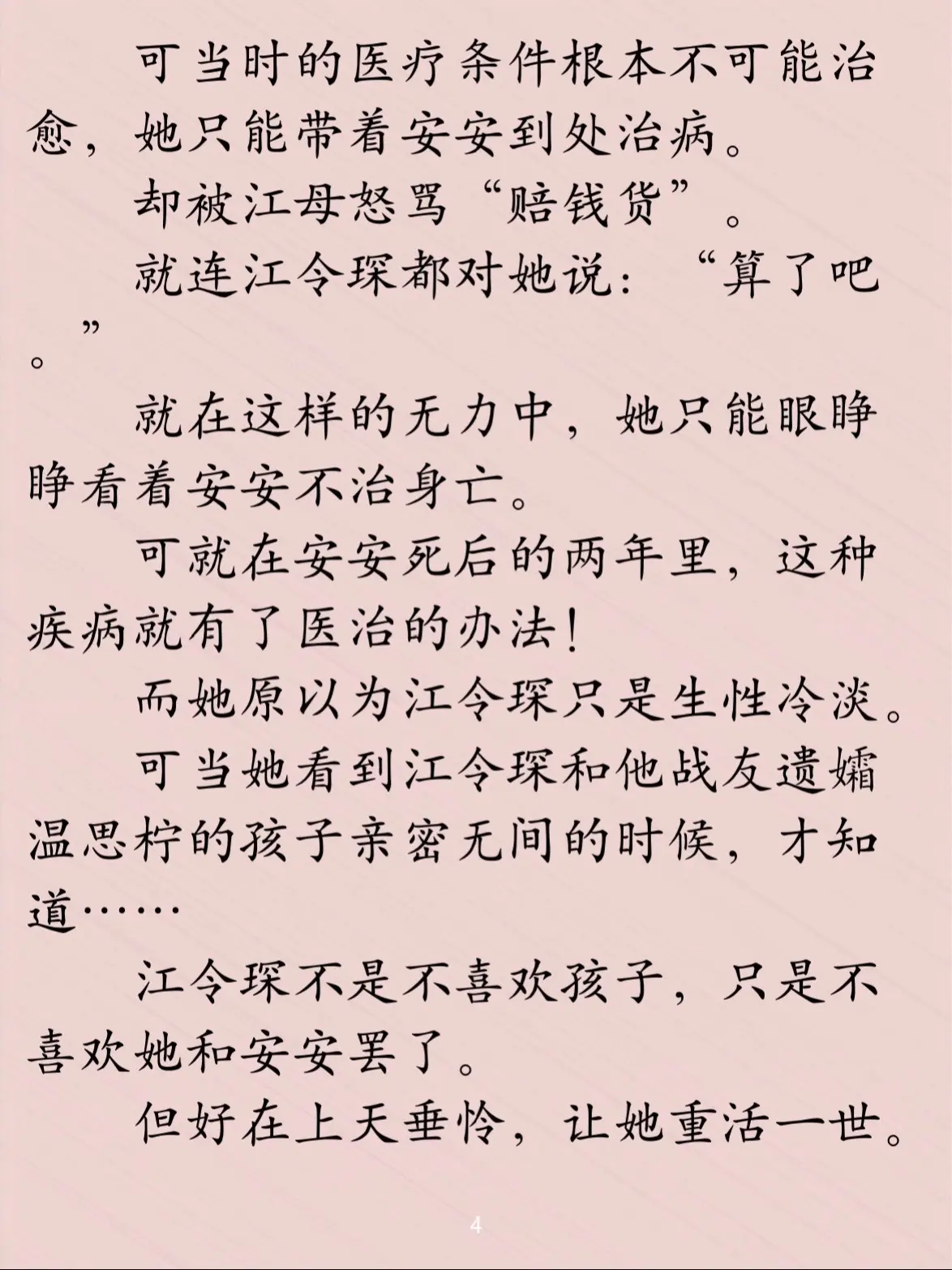 可当时的医疗条件根本不可能治愈，她只能带着安安到处治病。

却被江母怒骂“赔钱货”。

就连江令琛都对她说：“算了吧。”

就在这样的无力中，她只能眼睁睁看着安安不治身亡。

可就在安安死后的两年里，这种疾病就有了医治的办法！

而她原以为江令琛只是生性冷淡。

可当她看到江令琛和他战友遗孀温思柠的孩子亲密无间的时候，才知道……

江令琛不是不喜欢孩子，只是不喜欢她和安安罢了。

但好在上天垂怜，让她重活一世。

4